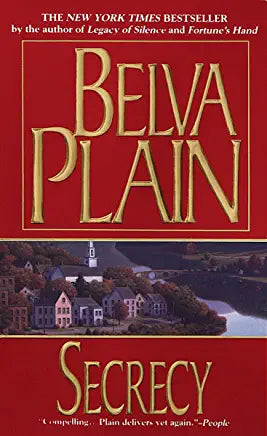 THE NEW YORK TIMES BESTSELLER
by the author of Legacy of Silence and Fortune's Hand

BELVA PLAIN

SECRECY

"Compelling... Plain delivers yet again."–People